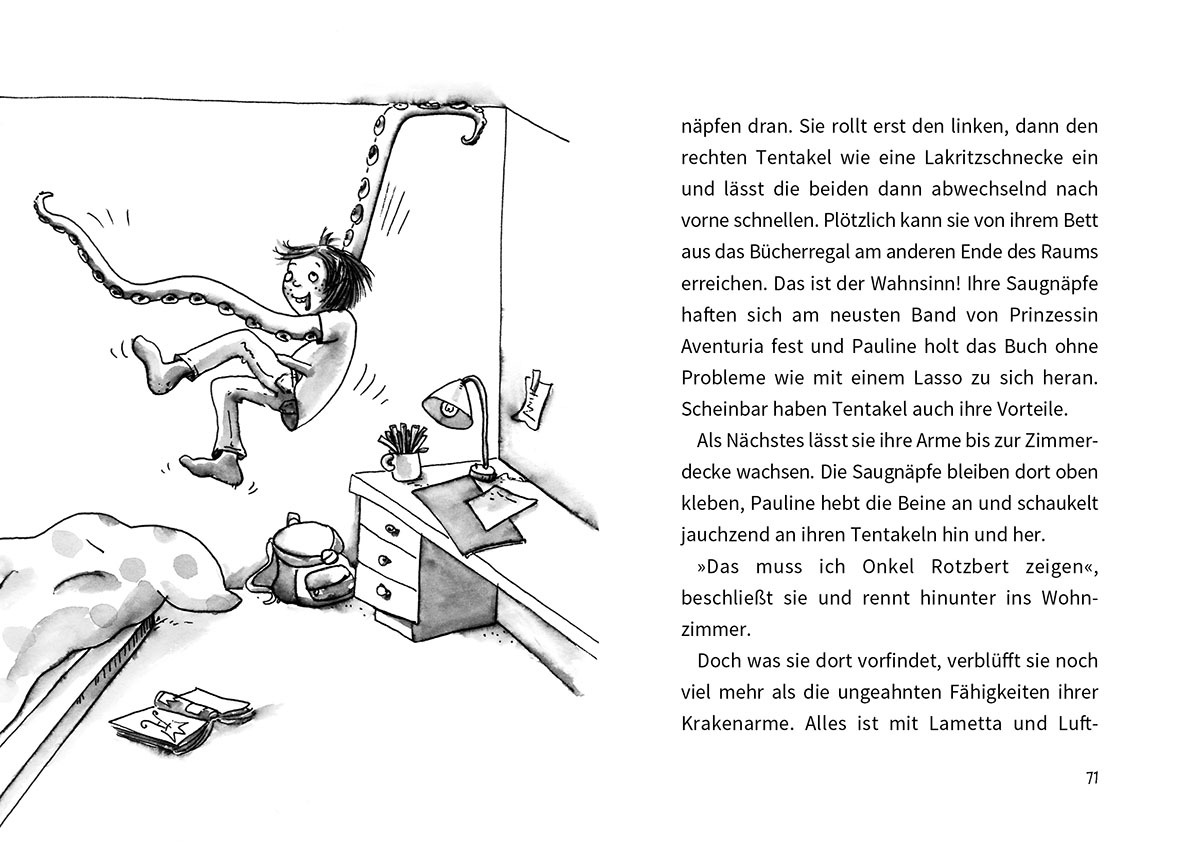 näpfen dran. Sie rollt erst den linken, dann den rechten Tentakel wie eine Lakritzschnecke ein und lässt die beiden dann abwechselnd nach vorne schnellen. Plötzlich kann sie von ihrem Bett aus das Bücherregal am anderen Ende des Raums erreichen. Das ist der Wahnsinn! Ihre Saugnäpfe haften sich am neusten Band von Prinzessin Aventuria fest und Pauline holt das Buch ohne Probleme wie mit einem Lasso zu sich heran. Scheinbar haben Tentakel auch ihre Vorteile.

Als Nächstes lässt sie ihre Arme bis zur Zimmerdecke wachsen. Die Saugnäpfe bleiben dort oben kleben, Pauline hebt die Beine an und schaukelt jauchzend an ihren Tentakeln hin und her.

»Das muss ich Onkel Rotzbert zeigen«, beschließt sie und rennt hinunter ins Wohnzimmer.

Doch was sie dort vorfindet, verblüfft sie noch viel mehr als die ungeahnten Fähigkeiten ihrer Krakenarme. Alles ist mit Lametta und Luft-

71